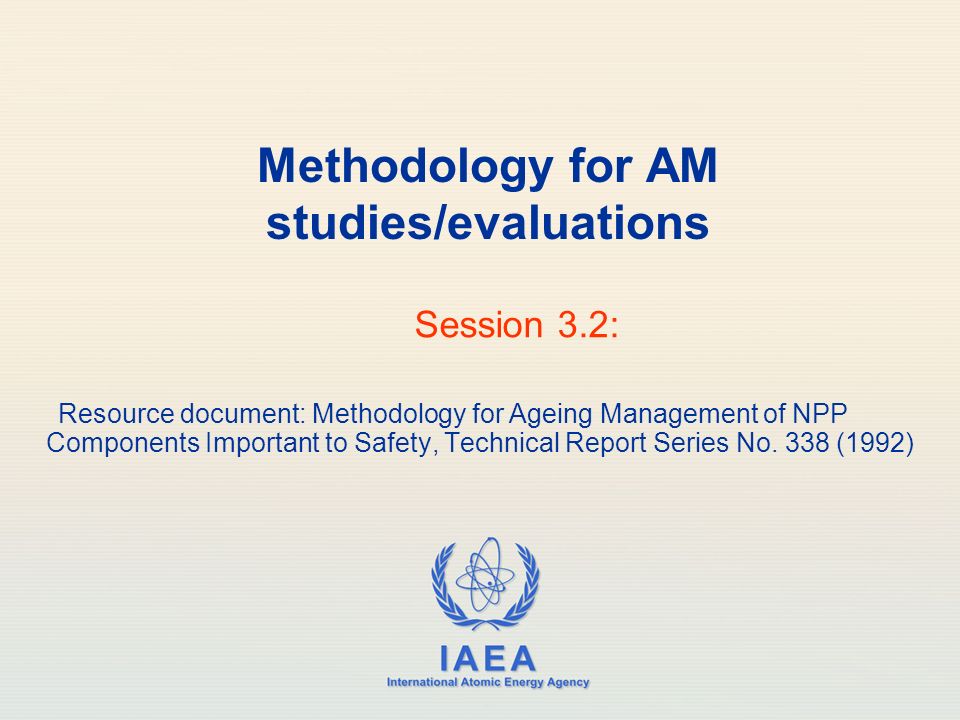 Methodology for AM studies/evaluations

Session 3.2:

Resource document: Methodology for Ageing Management of NPP Components Important to Safety, Technical Report Series No. 338 (1992)

IAEA
International Atomic Energy Agency